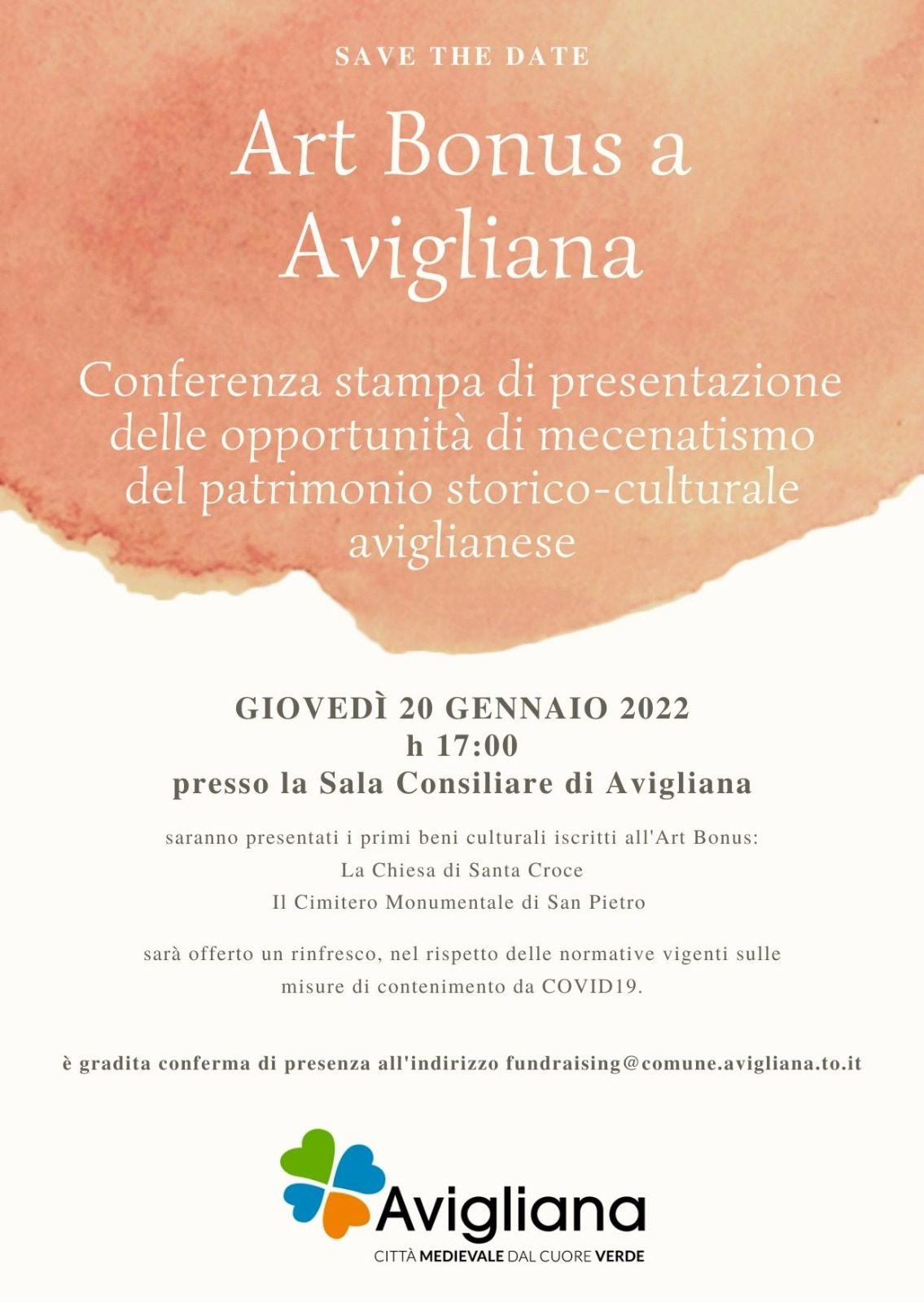 SAVE THE DATE

Art Bonus a Avigliana

Conferenza stampa di presentazione delle opportunità di mecenatismo del patrimonio storico-culturale aviglianese

GIOVEDÌ 20 GENNAIO 2022
h 17:00
presso la Sala Consiliare di Avigliana

saranno presentati i primi beni culturali iscritti all'Art Bonus:
La Chiesa di Santa Croce
Il Cimitero Monumentale di San Pietro

sarà offerto un rinfresco, nel rispetto delle normative vigenti sulle misure di contenimento da COVID19.

è gradita conferma di presenza all'indirizzo fundraising@comune.avigliana.to.it

Avigliana
CITTÀ MEDIEVALE DAL CUORE VERDE